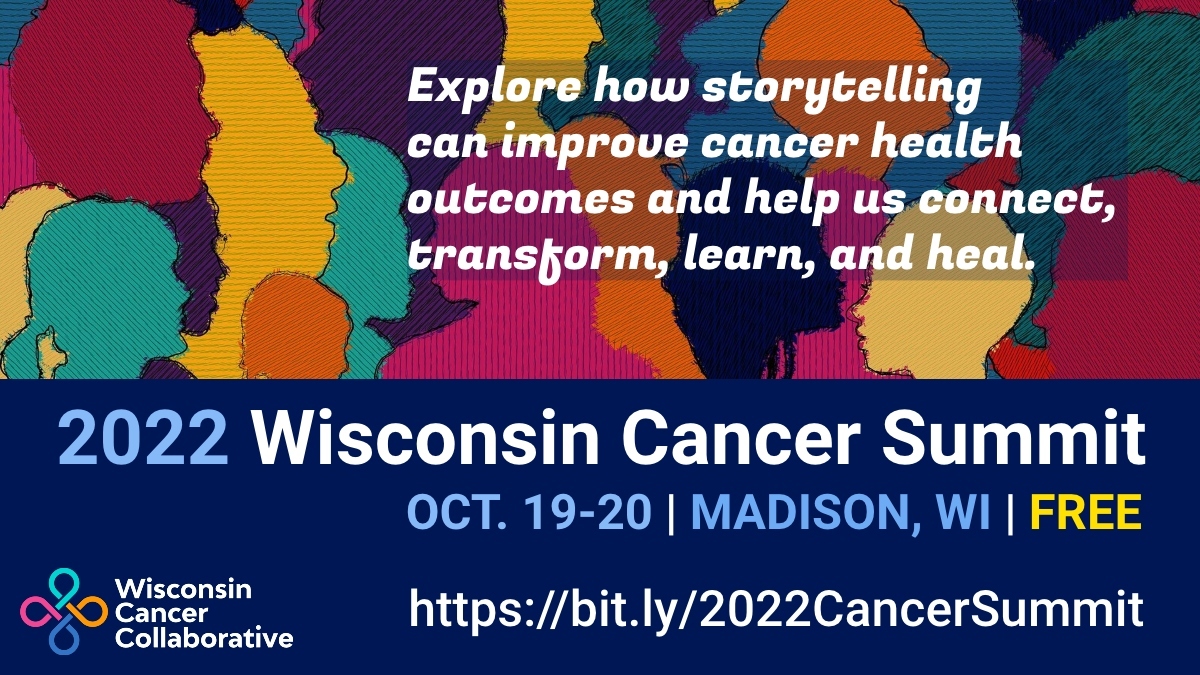 Explore how storytelling can improve cancer health outcomes and help us connect, transform, learn, and heal.

2022 Wisconsin Cancer Summit

OCT. 19-20 | MADISON, WI | FREE

Wisconsin Cancer Collaborative

https://bit.ly/2022CancerSummit